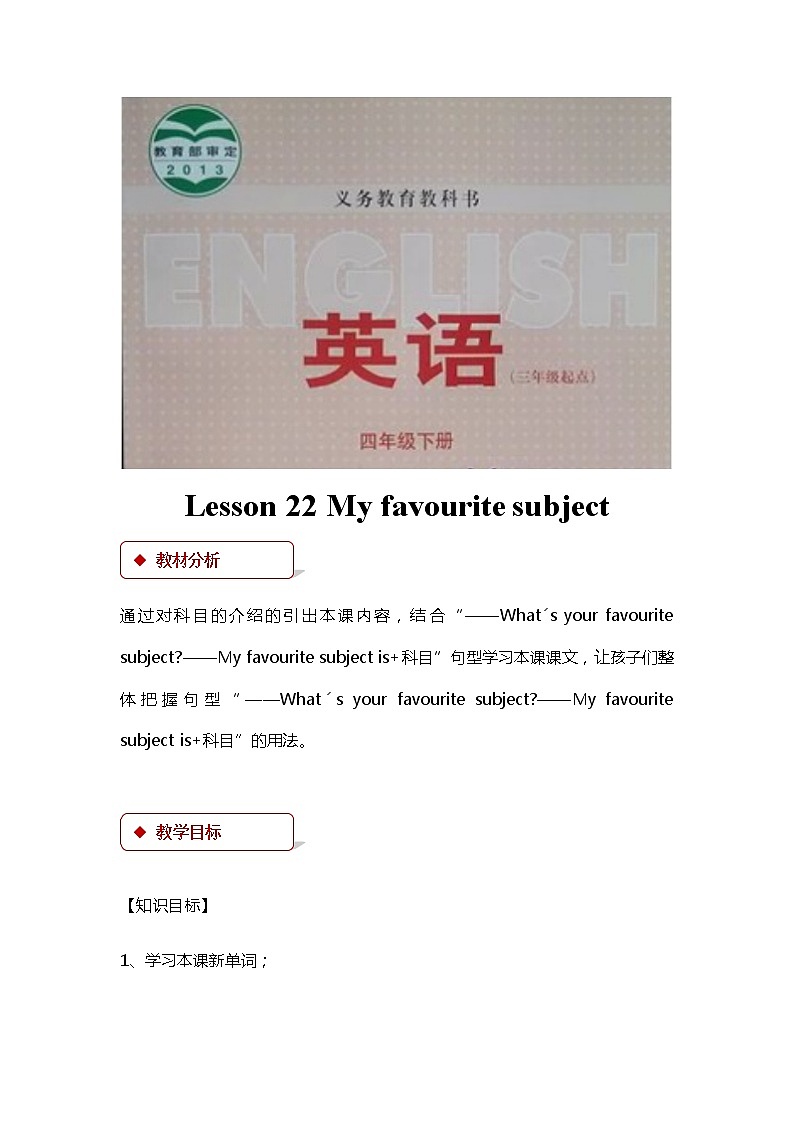 教育部审定
2013

义务教育教科书

ENGLISH

英语

（三年级起点）

四年级下册

Lesson 22 My favourite subject

◆ 教材分析

通过对科目的介绍的引出本课内容，结合“——What´s your favourite subject?——My favourite subject is+科目”句型学习本课课文，让孩子们整体把握句型“——What´s your favourite subject?——My favourite subject is+科目”的用法。

◆ 教学目标

【知识目标】

1、学习本课新单词；